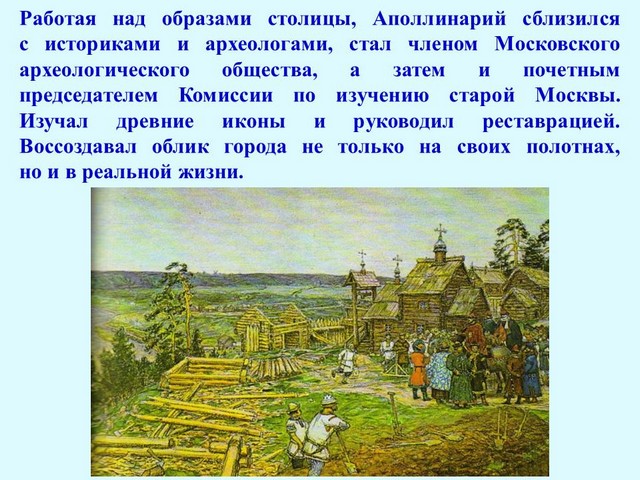 Работая над образами столицы, Аполлинарий сблизился с историками и археологами, стал членом Московского археологического общества, а затем и почетным председателем Комиссии по изучению старой Москвы. Изучал древние иконы и руководил реставрацией. Воссоздавал облик города не только на своих полотнах, но и в реальной жизни.